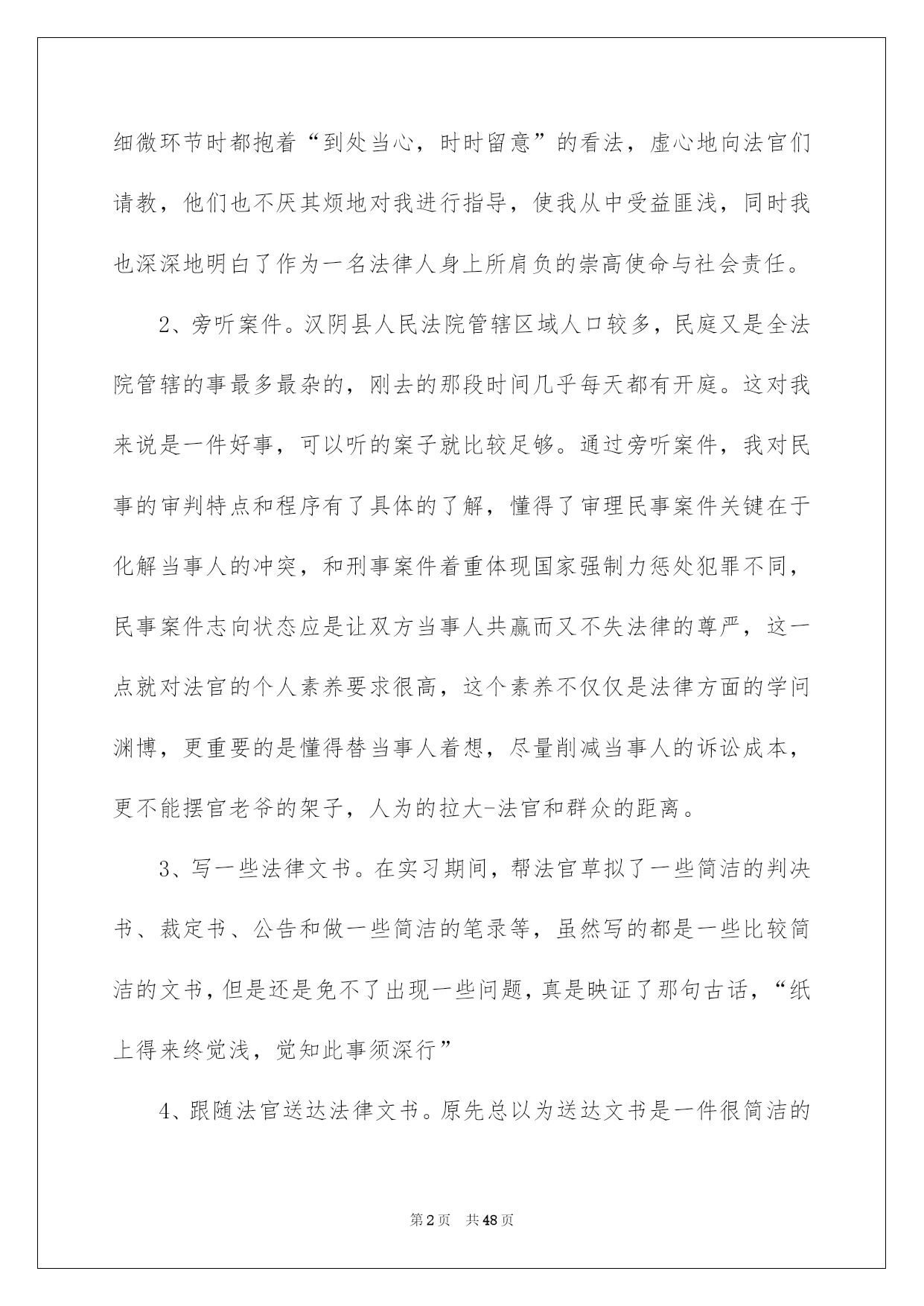 细微环节时都抱着“到处当心，时时留意”的看法，虚心地向法官们请教，他们也不厌其烦地对我进行指导，使我从中受益匪浅，同时我也深深地明白了作为一名法律人身上所肩负的崇高使命与社会责任。

2、旁听案件。汉阴县人民法院管辖区域人口较多，民庭又是全法院管辖的事最多最杂的，刚去的那段时间几乎每天都有开庭。这对我来说是一件好事，可以听的案子就比较足够。通过旁听案件，我对民事的审判特点和程序有了具体的了解，懂得了审理民事案件关键在于化解当事人的冲突，和刑事案件着重体现国家强制力惩处犯罪不同，民事案件志向状态应是让双方当事人共赢而又不失法律的尊严，这一点就对法官的个人素养要求很高，这个素养不仅仅是法律方面的学问渊博，更重要的是懂得替当事人着想，尽量削减当事人的诉讼成本，更不能摆官老爷的架子，人为的拉大-法官和群众的距离。

3、写一些法律文书。在实习期间，帮法官草拟了一些简洁的判决书、裁定书、公告和做一些简洁的笔录等，虽然写的都是一些比较简洁的文书，但是还是免不了出现一些问题，真是映证了那句古话，“纸上得来终觉浅，觉知此事须深行”

4、跟随法官送达法律文书。原先总以为送达文书是一件很简洁的

第2页 共48页